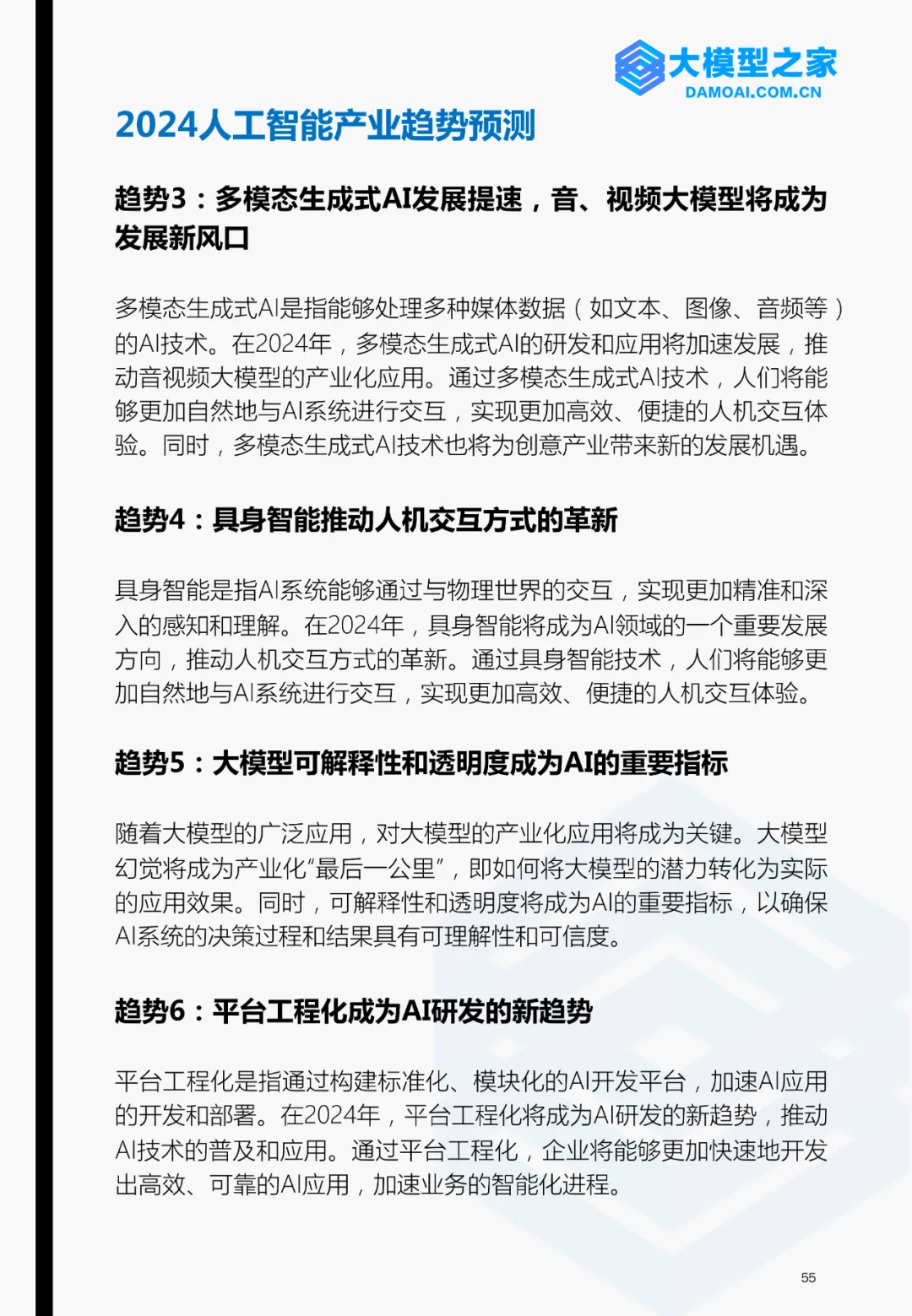 大模型之家
DAMOAI.COM.CN

2024人工智能产业趋势预测

趋势3：多模态生成式AI发展提速，音、视频大模型将成为发展新风口

多模态生成式AI是指能够处理多种媒体数据（如文本、图像、音频等）的AI技术。在2024年，多模态生成式AI的研发和应用将加速发展，推动音视频大模型的产业化应用。通过多模态生成式AI技术，人们将能够更加自然地与AI系统进行交互，实现更加高效、便捷的人机交互体验。同时，多模态生成式AI技术也将为创意产业带来新的发展机遇。

趋势4：具身智能推动人机交互方式的革新

具身智能是指AI系统能够通过与物理世界的交互，实现更加精准和深入的感知和理解。在2024年，具身智能将成为AI领域的一个重要发展方向，推动人机交互方式的革新。通过具身智能技术，人们将能够更加自然地与AI系统进行交互，实现更加高效、便捷的人机交互体验。

趋势5：大模型可解释性和透明度成为AI的重要指标

随着大模型的广泛应用，对大模型的产业化应用将成为关键。大模型幻觉将成为产业化“最后一公里”，即如何将大模型的潜力转化为实际的应用效果。同时，可解释性和透明度将成为AI的重要指标，以确保AI系统的决策过程和结果具有可理解性和可信度。

趋势6：平台工程化成为AI研发的新趋势

平台工程化是指通过构建标准化、模块化的AI开发平台，加速AI应用的开发和部署。在2024年，平台工程化将成为AI研发的新趋势，推动AI技术的普及和应用。通过平台工程化，企业将能够更加快速地开发出高效、可靠的AI应用，加速业务的智能化进程。

55